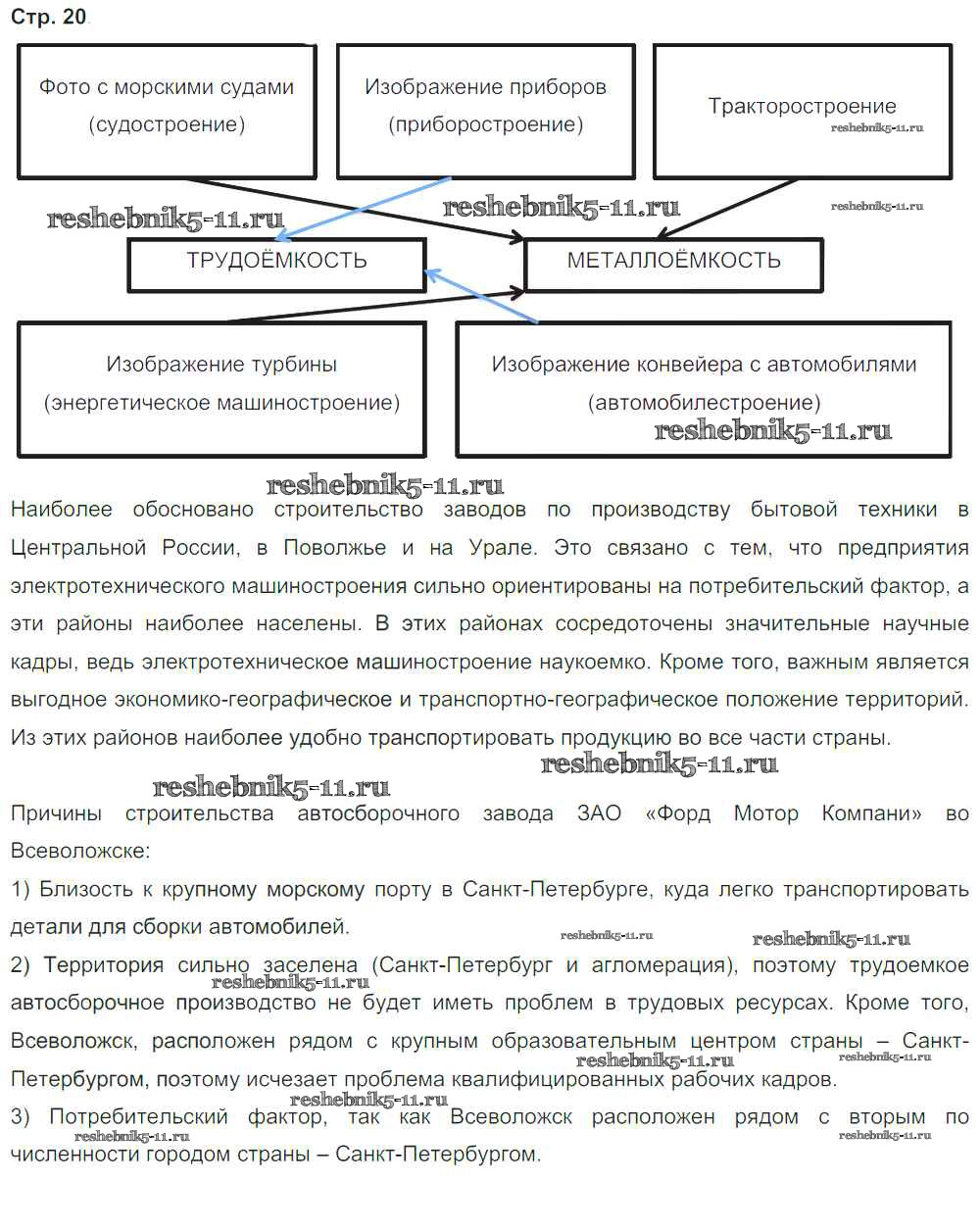 Стр. 20

Фото с морскими судами (судостроение)

Изображение приборов (приборостроение)

Тракторостроение

reshebnik5-11.ru

reshebnik5-11.ru

reshebnik5-11.ru

reshebnik5-11.ru

ТРУДОЁМКОСТЬ

МЕТАЛЛОЁМКОСТЬ

Изображение турбины (энергетическое машиностроение)

Изображение конвейера с автомобилями (автомобилестроение)

reshebnik5-11.ru

reshebnik5-11.ru

Наиболее обосновано строительство заводов по производству бытовой техники в Центральной России, в Поволжье и на Урале. Это связано с тем, что предприятия электротехнического машиностроения сильно ориентированы на потребительский фактор, а эти районы наиболее населены. В этих районах сосредоточены значительные научные кадры, ведь электротехническое машиностроение наукоемко. Кроме того, важным является выгодное экономико-географическое и транспортно-географическое положение территорий. Из этих районов наиболее удобно транспортировать продукцию во все части страны.

reshebnik5-11.ru

reshebnik5-11.ru

Причины строительства автосборочного завода ЗАО «Форд Мотор Компани» во Всеволожске:

1) Близость к крупному морскому порту в Санкт-Петербурге, куда легко транспортировать детали для сборки автомобилей.

reshebnik5-11.ru

reshebnik5-11.ru

2) Территория сильно заселена (Санкт-Петербург и агломерация), поэтому трудоемкое автосборочное производство не будет иметь проблем в трудовых ресурсах. Кроме того, Всеволожск, расположен рядом с крупным образовательным центром страны – Санкт-Петербургом, поэтому исчезает проблема квалифицированных рабочих кадров.

reshebnik5-11.ru

reshebnik5-11.ru

reshebnik5-11.ru

reshebnik5-11.ru

3) Потребительский фактор, так как Всеволожск расположен рядом с вторым по численности городом страны – Санкт-Петербургом.

reshebnik5-11.ru

reshebnik5-11.ru